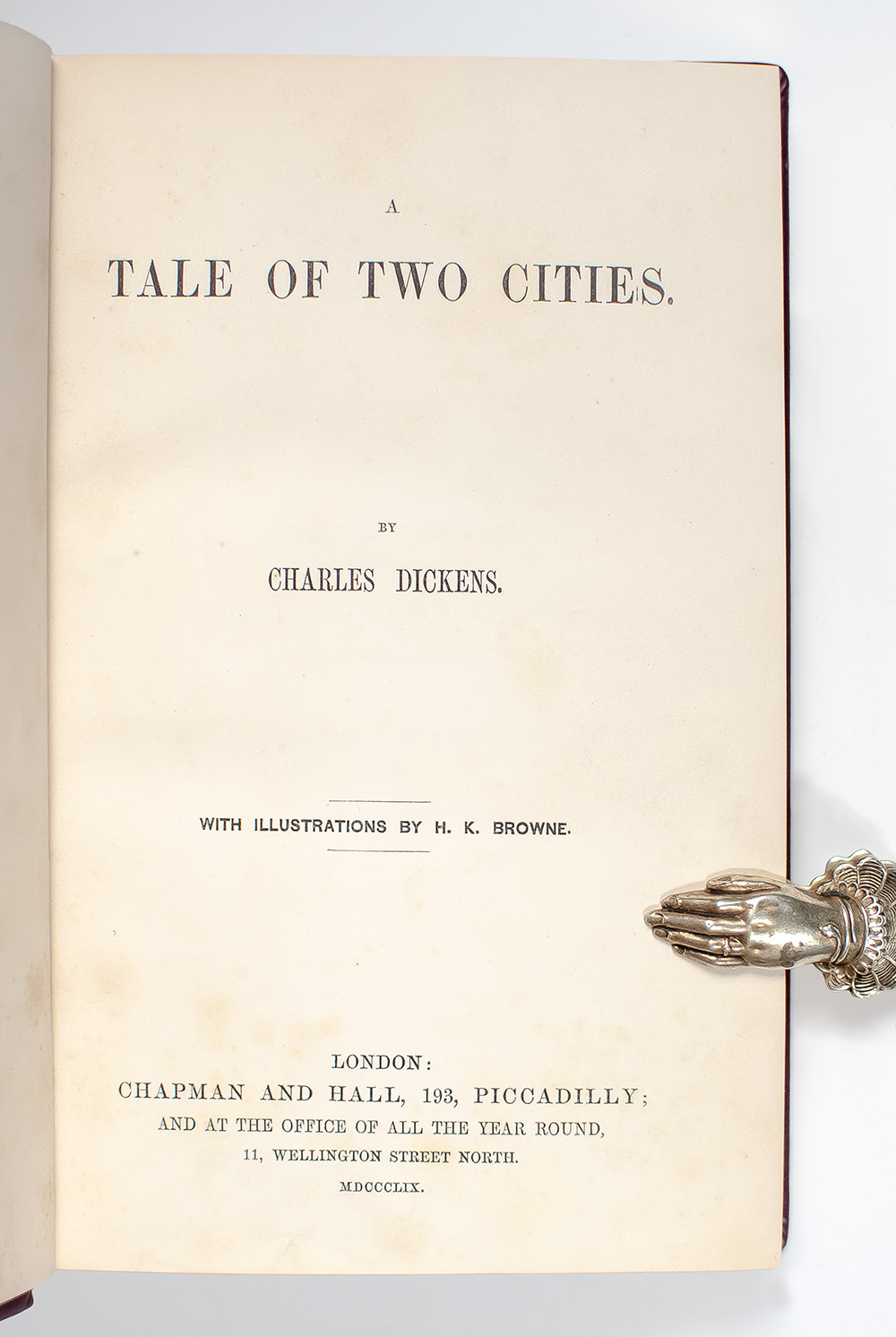 A

TALE OF TWO CITIES.

BY

CHARLES DICKENS.

WITH ILLUSTRATIONS BY H. K. BROWNE.

LONDON:
CHAPMAN AND HALL, 193, PICCADILLY;
AND AT THE OFFICE OF ALL THE YEAR ROUND,
11, WELLINGTON STREET NORTH.
MDCCCLIX.